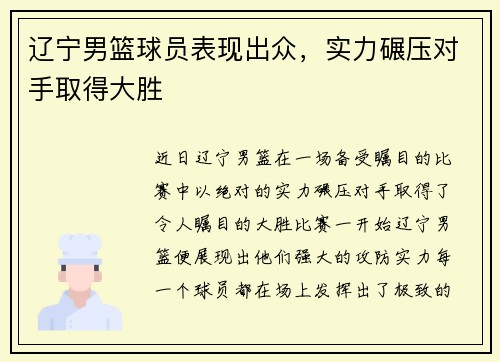 辽宁男篮球员表现出众，实力碾压对手取得大胜

近日辽宁男篮在一场备受瞩目的比赛中以绝对的实力碾压对手取得了令人瞩目的大胜比赛一开始辽宁男篮便展现出他们强大的攻防实力每一个球员都在场上发挥出了极致的